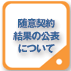 随意契約
結果の公表
について